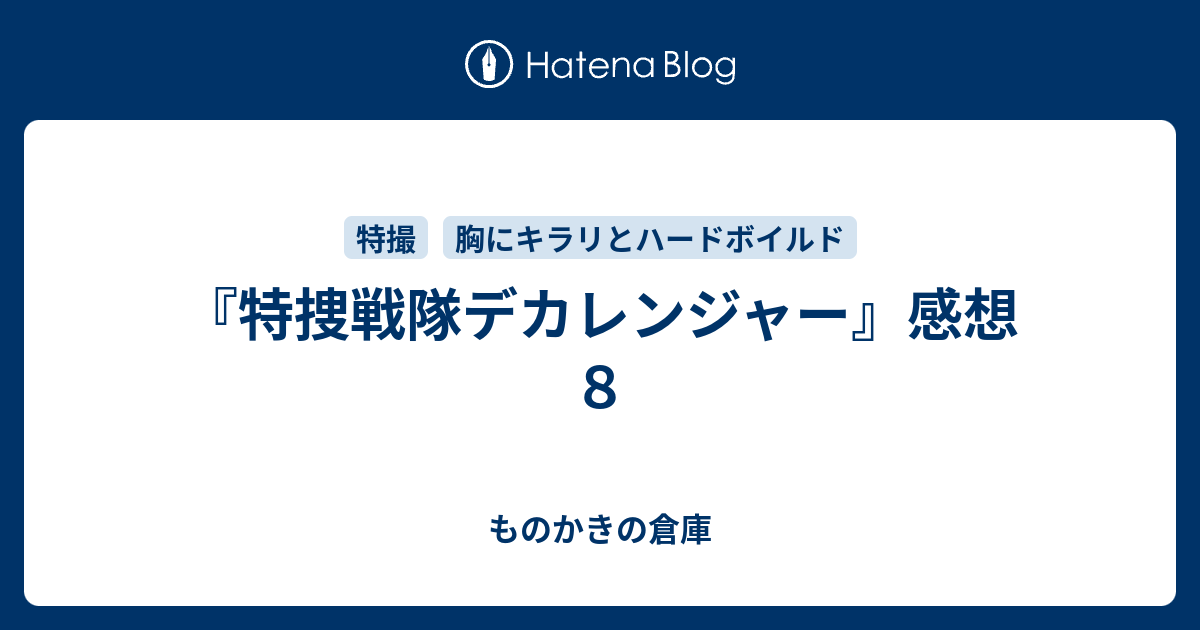 Hatena Blog

特撮 胸にキラリとハードボイルド

『特捜戦隊デカレンジャー』感想８

ものかきの倉庫